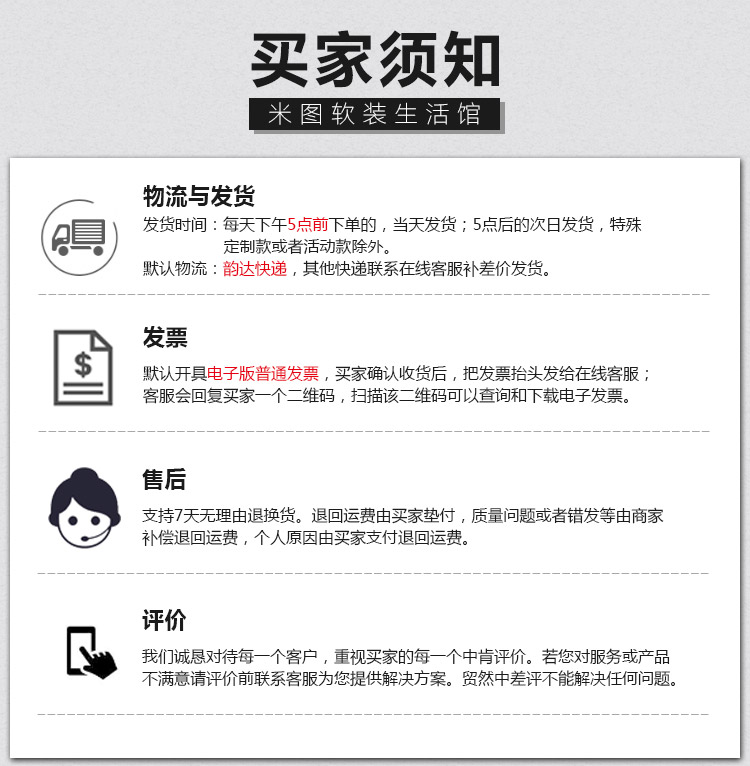 买家须知

米图软装生活馆

物流与发货

发货时间：每天下午5点前下单的，当天发货；5点后的次日发货，特殊定制款或者活动款除外。

默认物流：韵达快递，其他快递联系在线客服补差价发货。

$

发票

默认开具电子版普通发票，买家确认收货后，把发票抬头发给在线客服；客服会回复买家一个二维码，扫描该二维码可以查询和下载电子发票。

售后

支持7天无理由退换货。退回运费由买家垫付，质量问题或者错发等由商家补偿退回运费，个人原因由买家支付退回运费。

评价

我们诚恳对待每一个客户，重视买家的每一个中肯评价。若您对服务或产品不满意请评价前联系客服为您提供解决方案。贸然中差评不能解决任何问题。